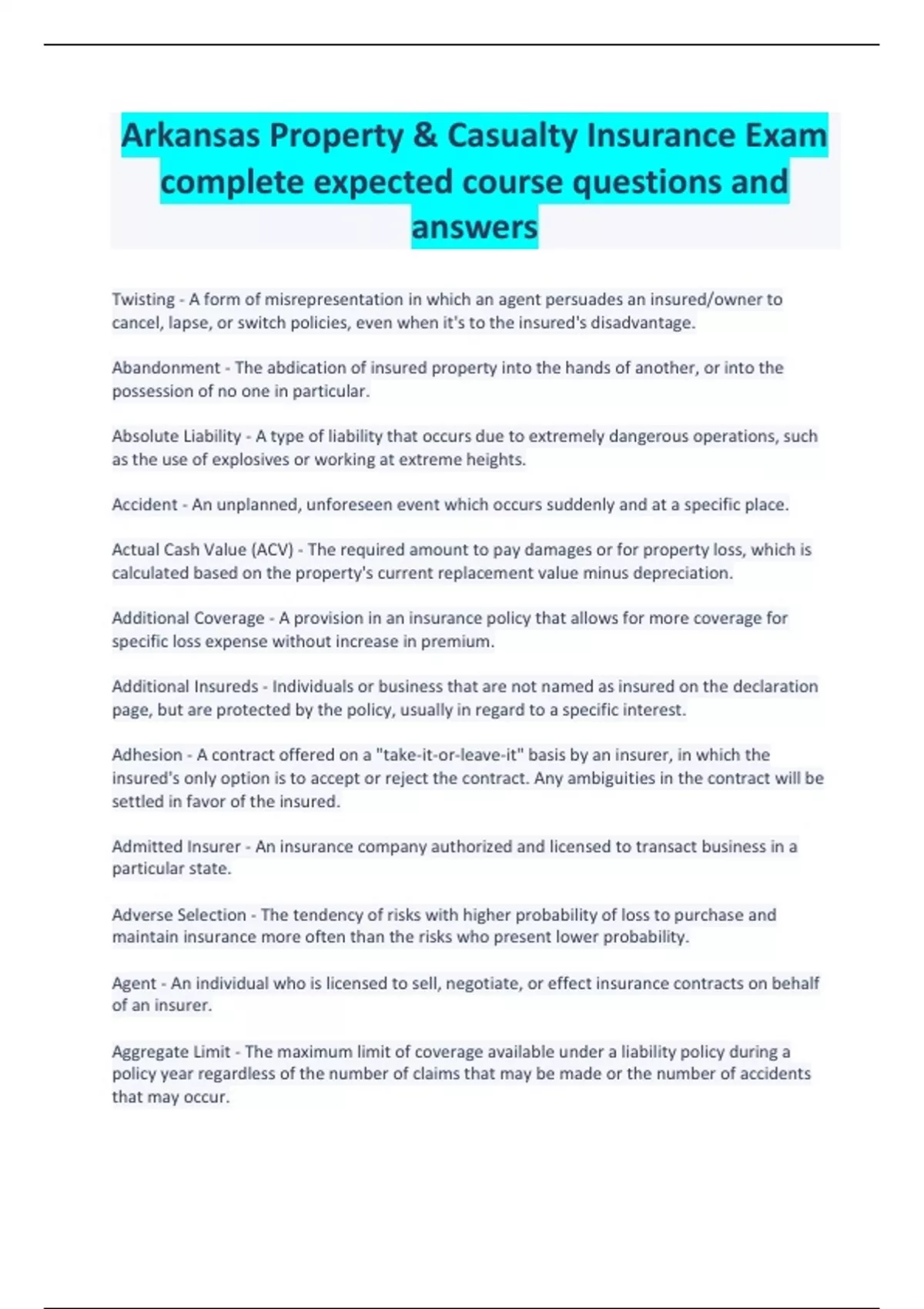 Arkansas Property & Casualty Insurance Exam complete expected course questions and answers

Twisting - A form of misrepresentation in which an agent persuades an insured/owner to cancel, lapse, or switch policies, even when it's to the insured's disadvantage.

Abandonment - The abdication of insured property into the hands of another, or into the possession of no one in particular.

Absolute Liability - A type of liability that occurs due to extremely dangerous operations, such as the use of explosives or working at extreme heights.

Accident - An unplanned, unforeseen event which occurs suddenly and at a specific place.

Actual Cash Value (ACV) - The required amount to pay damages or for property loss, which is calculated based on the property's current replacement value minus depreciation.

Additional Coverage - A provision in an insurance policy that allows for more coverage for specific loss expense without increase in premium.

Additional Insureds - Individuals or business that are not named as insured on the declaration page, but are protected by the policy, usually in regard to a specific interest.

Adhesion - A contract offered on a "take-it-or-leave-it" basis by an insurer, in which the insured's only option is to accept or reject the contract. Any ambiguities in the contract will be settled in favor of the insured.

Admitted Insurer - An insurance company authorized and licensed to transact business in a particular state.

Adverse Selection - The tendency of risks with higher probability of loss to purchase and maintain insurance more often than the risks who present lower probability.

Agent - An individual who is licensed to sell, negotiate, or effect insurance contracts on behalf of an insurer.

Aggregate Limit - The maximum limit of coverage available under a liability policy during a policy year regardless of the number of claims that may be made or the number of accidents that may occur.